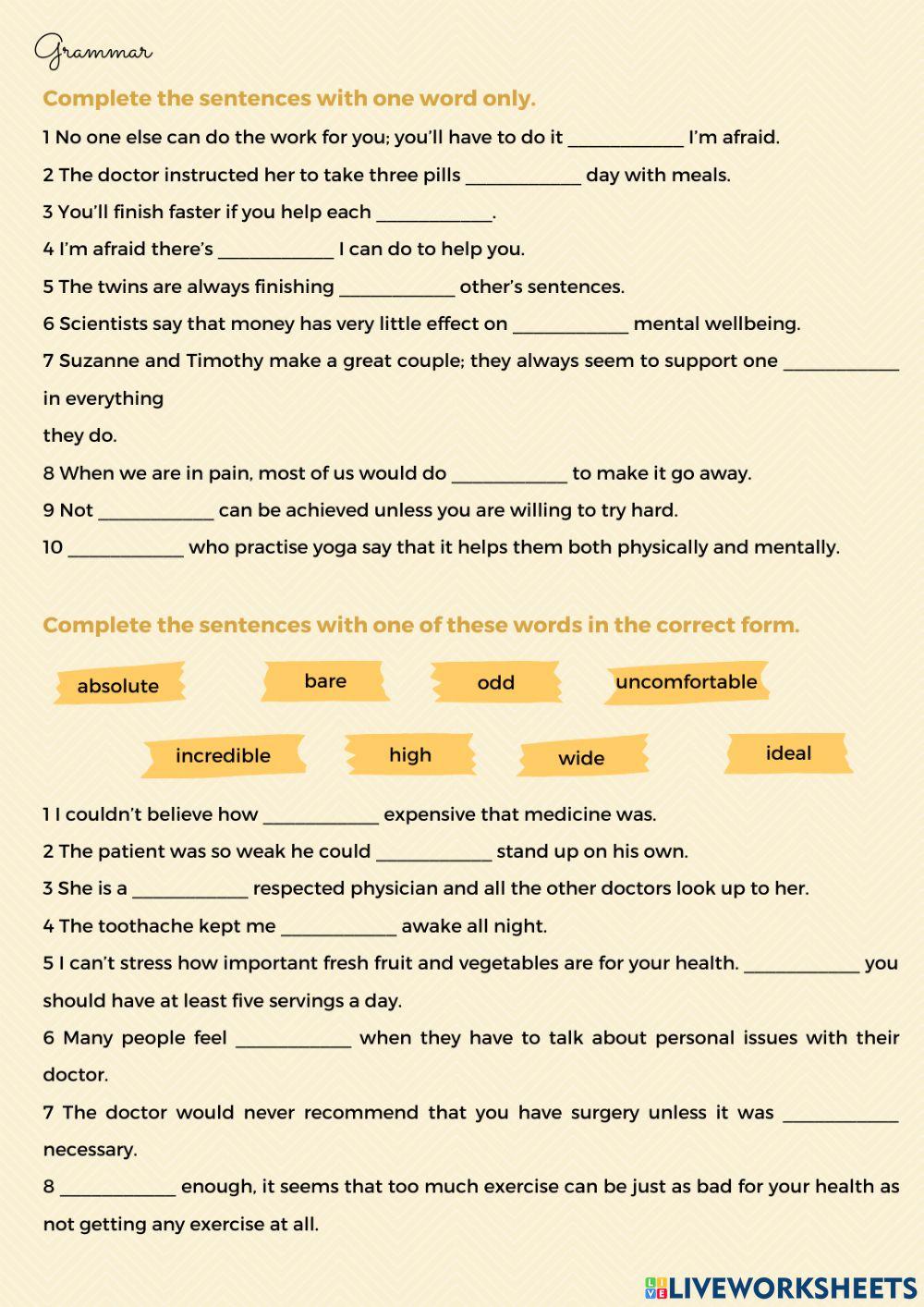 Grammar

Complete the sentences with one word only.

1 No one else can do the work for you; you'll have to do it ____________ I'm afraid.

2 The doctor instructed her to take three pills ____________ day with meals.

3 You'll finish faster if you help each ____________.

4 I'm afraid there's ____________ I can do to help you.

5 The twins are always finishing ____________ other's sentences.

6 Scientists say that money has very little effect on ____________ mental wellbeing.

7 Suzanne and Timothy make a great couple; they always seem to support one ____________ in everything they do.

8 When we are in pain, most of us would do ____________ to make it go away.

9 Not ____________ can be achieved unless you are willing to try hard.

10 ____________ who practise yoga say that it helps them both physically and mentally.

Complete the sentences with one of these words in the correct form.

absolute bare odd uncomfortable incredible high wide ideal

1 I couldn't believe how ____________ expensive that medicine was.

2 The patient was so weak he could ____________ stand up on his own.

3 She is a ____________ respected physician and all the other doctors look up to her.

4 The toothache kept me ____________ awake all night.

5 I can't stress how important fresh fruit and vegetables are for your health. ____________ you should have at least five servings a day.

6 Many people feel ____________ when they have to talk about personal issues with their doctor.

7 The doctor would never recommend that you have surgery unless it was ____________ necessary.

8 ____________ enough, it seems that too much exercise can be just as bad for your health as not getting any exercise at all.

LIVEWORKSHEETS